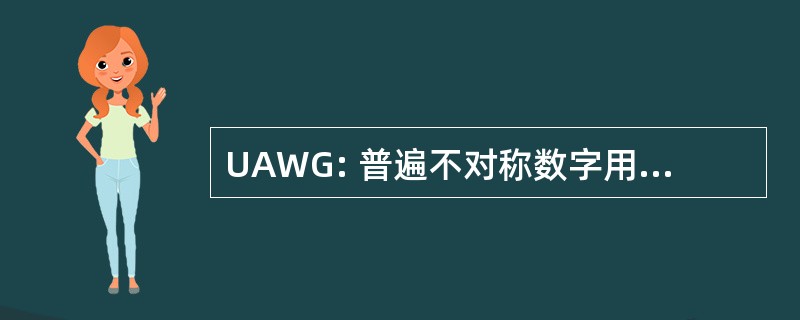 UAWG: 普遍不对称数字用...